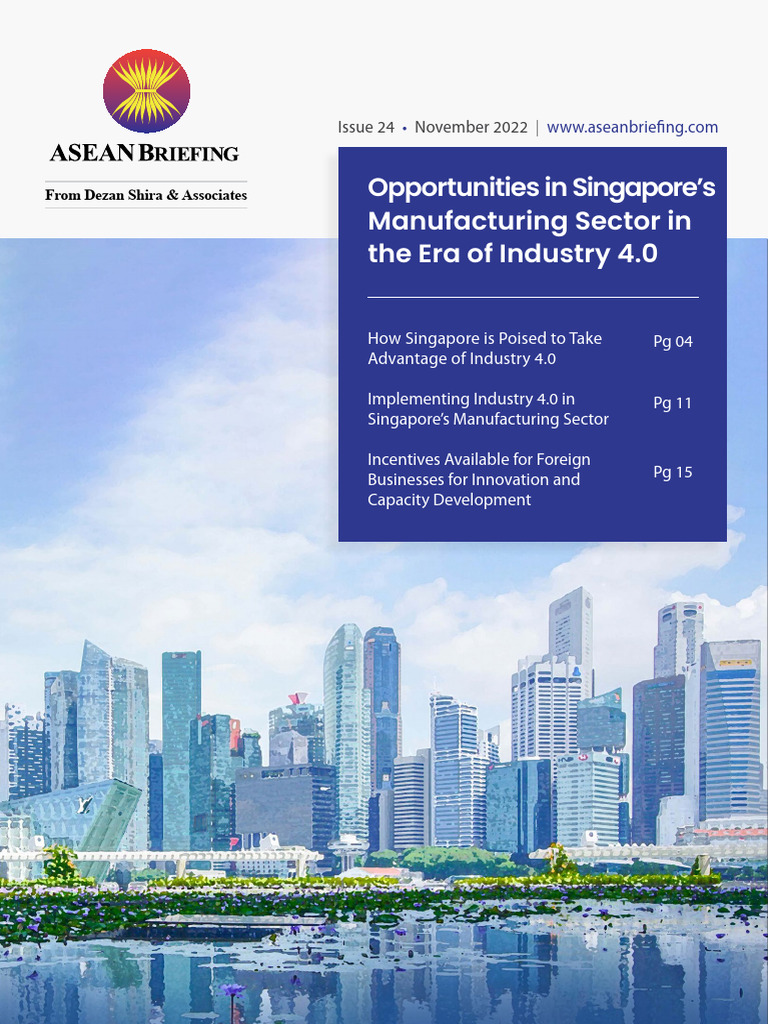 ASEAN BRIEFING

From Dezan Shira & Associates

Issue 24 • November 2022 | www.aseanbriefing.com

Opportunities in Singapore's Manufacturing Sector in the Era of Industry 4.0

How Singapore is Poised to Take Advantage of Industry 4.0 Pg 04

Implementing Industry 4.0 in Singapore's Manufacturing Sector Pg 11

Incentives Available for Foreign Businesses for Innovation and Capacity Development Pg 15